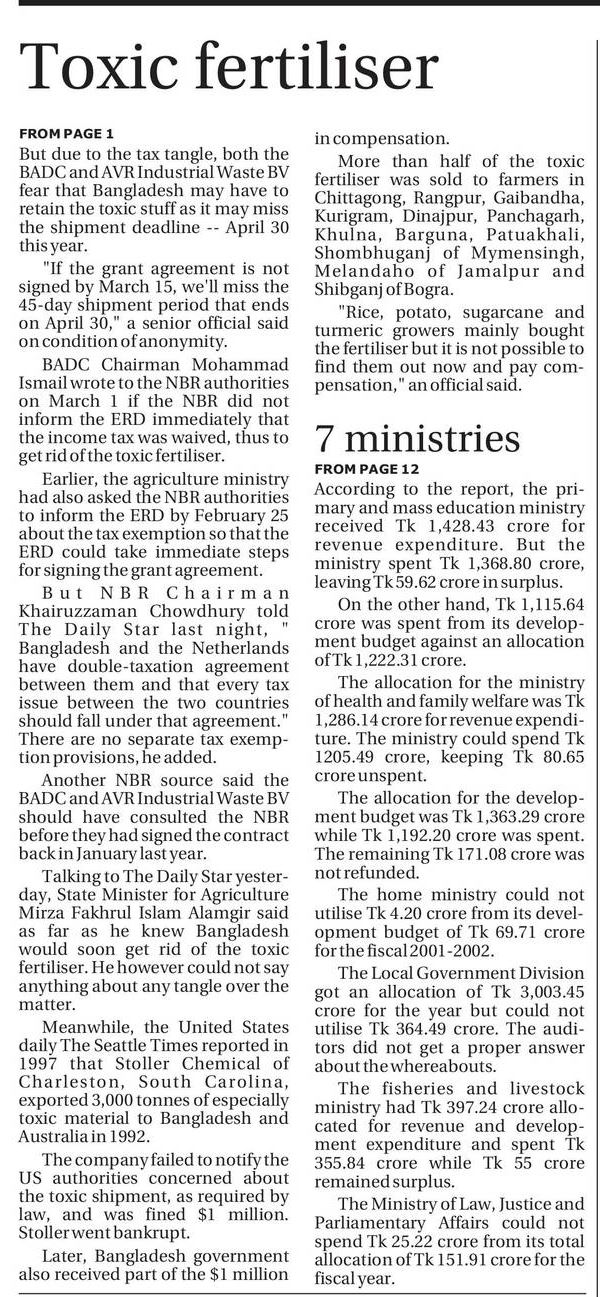 Toxic fertiliser

FROM PAGE 1

But due to the tax tangle, both the BADC and AVR Industrial Waste BV fear that Bangladesh may have to retain the toxic stuff as it may miss the shipment deadline -- April 30 this year.

"If the grant agreement is not signed by March 15, we'll miss the 45-day shipment period that ends on April 30," a senior official said on condition of anonymity.

BADC Chairman Mohammad Ismail wrote to the NBR authorities on March 1 if the NBR did not inform the ERD immediately that the income tax was waived, thus to get rid of the toxic fertiliser.

Earlier, the agriculture ministry had also asked the NBR authorities to inform the ERD by February 25 about the tax exemption so that the ERD could take immediate steps for signing the grant agreement.

But NBR Chairman Khairuzzaman Chowdhury told The Daily Star last night, " Bangladesh and the Netherlands have double-taxation agreement between them and that every tax issue between the two countries should fall under that agreement." There are no separate tax exemption provisions, he added.

Another NBR source said the BADC and AVR Industrial Waste BV should have consulted the NBR before they had signed the contract back in January last year.

Talking to The Daily Star yesterday, State Minister for Agriculture Mirza Fakhrul Islam Alamgir said as far as he knew Bangladesh would soon get rid of the toxic fertiliser. He however could not say anything about any tangle over the matter.

Meanwhile, the United States daily The Seattle Times reported in 1997 that Stoller Chemical of Charleston, South Carolina, exported 3,000 tonnes of especially toxic material to Bangladesh and Australia in 1992.

The company failed to notify the US authorities concerned about the toxic shipment, as required by law, and was fined $1 million. Stoller went bankrupt.

Later, Bangladesh government also received part of the $1 million in compensation.

More than half of the toxic fertiliser was sold to farmers in Chittagong, Rangpur, Gaibandha, Kurigram, Dinajpur, Panchagarh, Khulna, Barguna, Patuakhali, Shombhuganj of Mymensingh, Melandaho of Jamalpur and Shibganj of Bogra.

"Rice, potato, sugarcane and turmeric growers mainly bought the fertiliser but it is not possible to find them out now and pay compensation," an official said.

7 ministries

FROM PAGE 12

According to the report, the primary and mass education ministry received Tk 1,428.43 crore for revenue expenditure. But the ministry spent Tk 1,368.80 crore, leaving Tk 59.62 crore in surplus.

On the other hand, Tk 1,115.64 crore was spent from its development budget against an allocation of Tk 1,222.31 crore.

The allocation for the ministry of health and family welfare was Tk 1,286.14 crore for revenue expenditure. The ministry could spend Tk 1205.49 crore, keeping Tk 80.65 crore unspent.

The allocation for the development budget was Tk 1,363.29 crore while Tk 1,192.20 crore was spent. The remaining Tk 171.08 crore was not refunded.

The home ministry could not utilise Tk 4.20 crore from its development budget of Tk 69.71 crore for the fiscal 2001-2002.

The Local Government Division got an allocation of Tk 3,003.45 crore for the year but could not utilise Tk 364.49 crore. The auditors did not get a proper answer about the whereabouts.

The fisheries and livestock ministry had Tk 397.24 crore allocated for revenue and development expenditure and spent Tk 355.84 crore while Tk 55 crore remained surplus.

The Ministry of Law, Justice and Parliamentary Affairs could not spend Tk 25.22 crore from its total allocation of Tk 151.91 crore for the fiscal year.